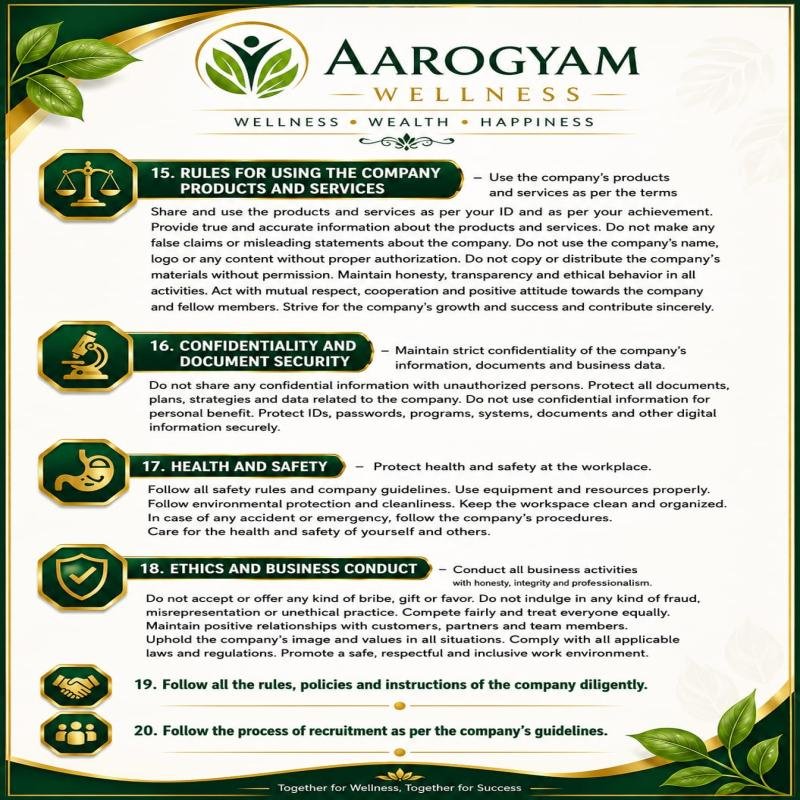 AAROGYAM
WELLNESS
WELLNESS • WEALTH • HAPPINESS

15. RULES FOR USING THE COMPANY PRODUCTS AND SERVICES – Use the company's products and services as per the terms

Share and use the products and services as per your ID and as per your achievement. Provide true and accurate information about the products and services. Do not make any false claims or misleading statements about the company. Do not use the company's name, logo or any content without proper authorization. Do not copy or distribute the company's materials without permission. Maintain honesty, transparency and ethical behavior in all activities. Act with mutual respect, cooperation and positive attitude towards the company and fellow members. Strive for the company's growth and success and contribute sincerely.

16. CONFIDENTIALITY AND DOCUMENT SECURITY – Maintain strict confidentiality of the company's information, documents and business data.

Do not share any confidential information with unauthorized persons. Protect all documents, plans, strategies and data related to the company. Do not use confidential information for personal benefit. Protect IDs, passwords, programs, systems, documents and other digital information securely.

17. HEALTH AND SAFETY – Protect health and safety at the workplace.

Follow all safety rules and company guidelines. Use equipment and resources properly. Follow environmental protection and cleanliness. Keep the workspace clean and organized. In case of any accident or emergency, follow the company's procedures. Care for the health and safety of yourself and others.

18. ETHICS AND BUSINESS CONDUCT – Conduct all business activities with honesty, integrity and professionalism.

Do not accept or offer any kind of bribe, gift or favor. Do not indulge in any kind of fraud, misrepresentation or unethical practice. Compete fairly and treat everyone equally. Maintain positive relationships with customers, partners and team members. Uphold the company's image and values in all situations. Comply with all applicable laws and regulations. Promote a safe, respectful and inclusive work environment.

19. Follow all the rules, policies and instructions of the company diligently.

20. Follow the process of recruitment as per the company's guidelines.

Together for Wellness, Together for Success